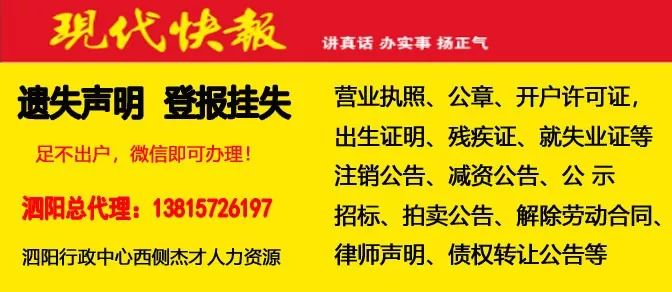 現代快報

讲真话 办实事 扬正气

遗失声明 登报挂失

足不出户，微信即可办理！

泗阳总代理：13815726197

泗阳行政中心西侧杰才人力资源

营业执照、公章、开户许可证，出生证明、残疾证、就失业证等注销公告、减资公告、公 示招标、拍卖公告、解除劳动合同、律师声明、债权转让公告等